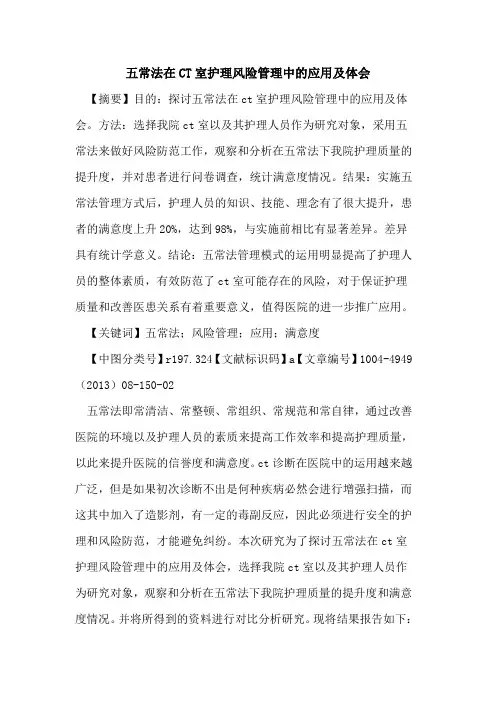 五常法在CT室护理风险管理中的应用及体会

【摘要】目的：探讨五常法在ct室护理风险管理中的应用及体会。方法：选择我院ct室以及其护理人员作为研究对象，采用五常法来做好风险防范工作，观察和分析在五常法下我院护理质量的提升度，并对患者进行问卷调查，统计满意度情况。结果：实施五常法管理方式后，护理人员的知识、技能、理念有了很大提升，患者的满意度上升20%，达到98%，与实施前相比有显著差异。差异具有统计学意义。结论：五常法管理模式的运用明显提高了护理人员的整体素质，有效防范了ct室可能存在的风险，对于保证护理质量和改善医患关系有着重要意义，值得医院的进一步推广应用。

【关键词】五常法；风险管理；应用；满意度

【中图分类号】r197.324【文献标识码】a【文章编号】1004-4949（2013）08-150-02

五常法即常清洁、常整顿、常组织、常规范和常自律，通过改善医院的环境以及护理人员的素质来提高工作效率和提高护理质量，以此来提升医院的信誉度和满意度。ct诊断在医院中的运用越来越广泛，但是如果初次诊断不出是何种疾病必然会进行增强扫描，而这其中加入了造影剂，有一定的毒副反应，因此必须进行安全的护理和风险防范，才能避免纠纷。本次研究为了探讨五常法在ct室护理风险管理中的应用及体会，选择我院ct室以及其护理人员作为研究对象，观察和分析在五常法下我院护理质量的提升度和满意度情况。并将所得到的资料进行对比分析研究。现将结果报告如下：